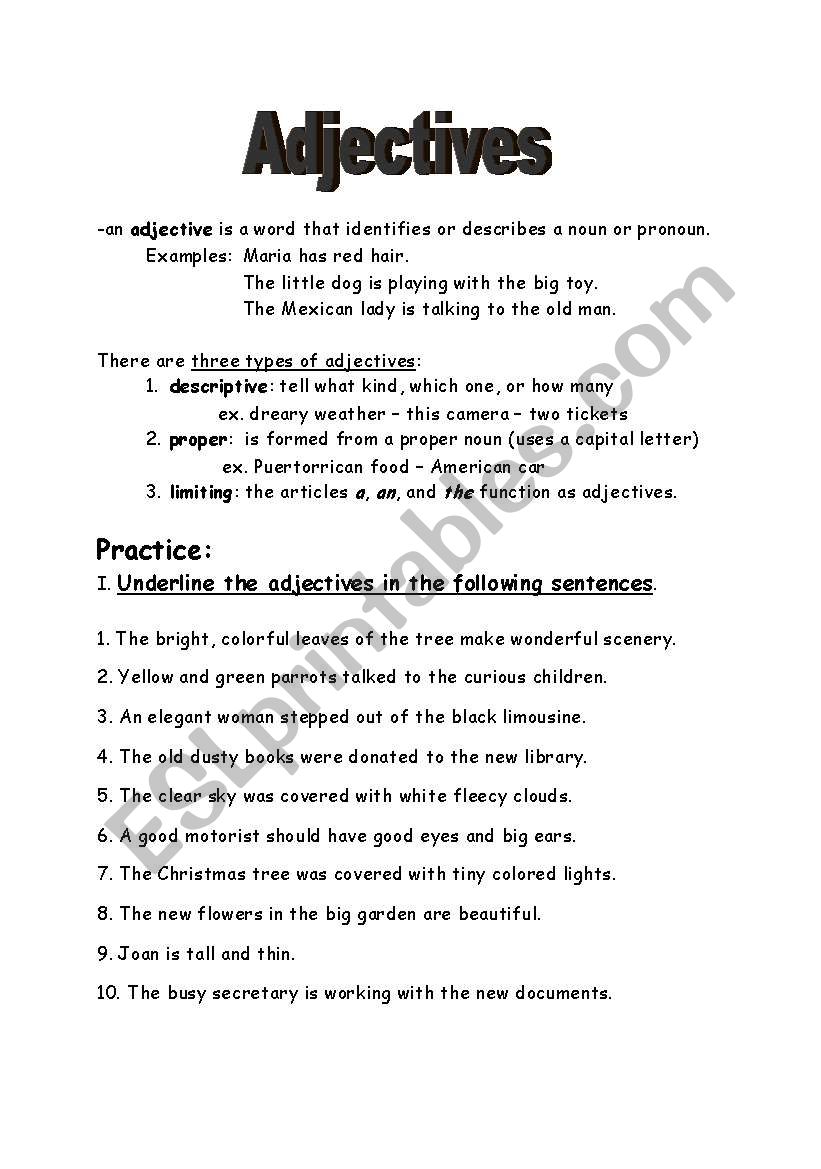 Adjectives

-an adjective is a word that identifies or describes a noun or pronoun.
Examples: Maria has red hair.
The little dog is playing with the big toy.
The Mexican lady is talking to the old man.

There are three types of adjectives:
1. descriptive: tell what kind, which one, or how many
ex. dreary weather – this camera – two tickets
2. proper: is formed from a proper noun (uses a capital letter)
ex. Puertorrican food – American car
3. limiting: the articles a, an, and the function as adjectives.

Practice:
I. Underline the adjectives in the following sentences.

1. The bright, colorful leaves of the tree make wonderful scenery.
2. Yellow and green parrots talked to the curious children.
3. An elegant woman stepped out of the black limousine.
4. The old dusty books were donated to the new library.
5. The clear sky was covered with white fleecy clouds.
6. A good motorist should have good eyes and big ears.
7. The Christmas tree was covered with tiny colored lights.
8. The new flowers in the big garden are beautiful.
9. Joan is tall and thin.
10. The busy secretary is working with the new documents.

ESLprintables.com